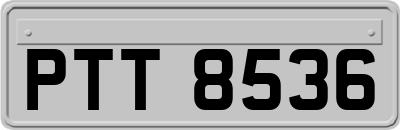 PTT 8536